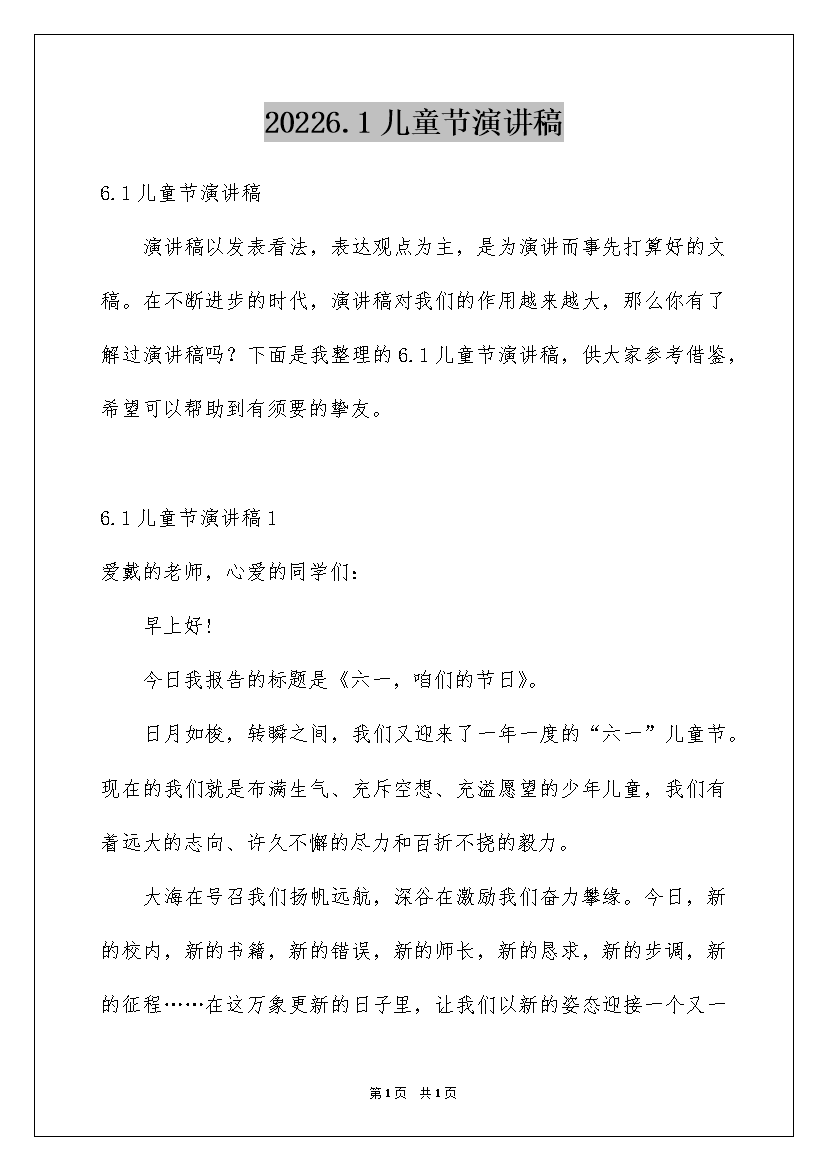 20226.1儿童节演讲稿

6.1儿童节演讲稿

演讲稿以发表看法，表达观点为主，是为演讲而事先打算好的文稿。在不断进步的时代，演讲稿对我们的作用越来越大，那么你有了解过演讲稿吗？下面是我整理的6.1儿童节演讲稿，供大家参考借鉴，希望可以帮助到有须要的挚友。

6.1儿童节演讲稿1

爱戴的老师，心爱的同学们：

早上好!

今日我报告的标题是《六一，咱们的节日》。

日月如梭，转瞬之间，我们又迎来了一年一度的“六一”儿童节。现在的我们就是布满生气、充斥空想、充溢愿望的少年儿童，我们有着远大的志向、许久不懈的尽力和百折不挠的毅力。

大海在号召我们扬帆远航，深谷在激励我们奋力攀缘。今日，新的校内，新的书籍，新的错误，新的师长，新的恳求，新的步调，新的征程……在这万象更新的日子里，让我们以新的姿态迎接一个又一

第1页 共1页